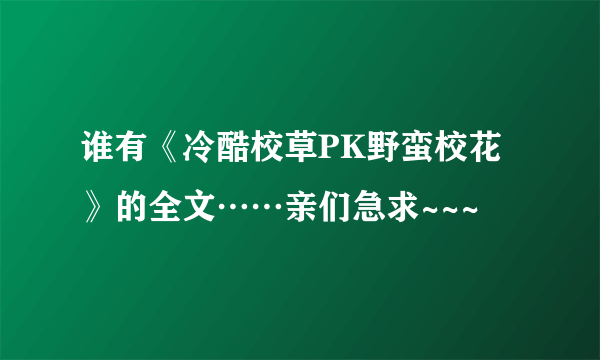 谁有《冷酷校草PK野蛮校花》的全文……亲们急求~~~